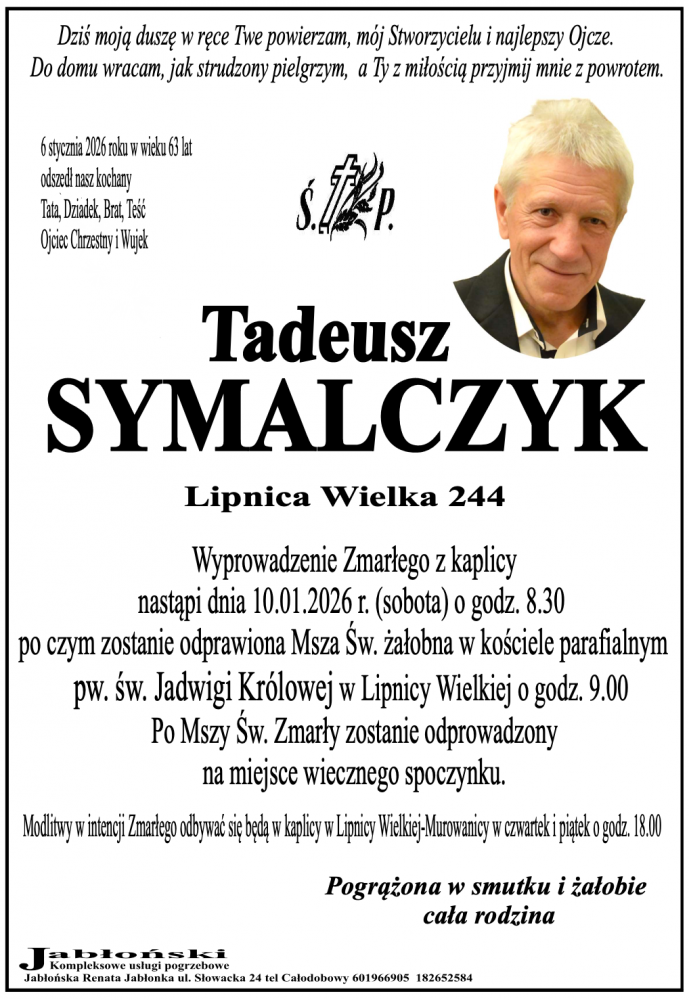 Dziś moją duszę w ręce Twe powierzam, mój Stworzycielu i najlepszy Ojcze.
Do domu wracam, jak strudzony pielgrzym, a Ty z miłością przyjmij mnie z powrotem.

6 stycznia 2026 roku w wieku 63 lat
odszedł nasz kochany
Tata, Dziadek, Brat, Teść
Ojciec Chrzestny i Wujek

Ś. P.

Tadeusz
SYMALCZYK

Lipnica Wielka 244

Wyprowadzenie Zmarłego z kaplicy
nastąpi dnia 10.01.2026 r. (sobota) o godz. 8.30
po czym zostanie odprawiona Msza Św. żałobna w kościele parafialnym
pw. św. Jadwigi Królowej w Lipnicy Wielkiej o godz. 9.00
Po Mszy Św. Zmarły zostanie odprowadzony
na miejsce wiecznego spoczynku.

Modlitwy w intencji Zmarłego odbywać się będą w kaplicy w Lipnicy Wielkiej-Murowanicy w czwartek i piątek o godz. 18.00

Pogrążona w smutku i żałobie
cała rodzina

Jabłoński
Kompleksowe usługi pogrzebowe
Jabłońska Renata Jabłonka ul. Słowacka 24 tel Całodobowy 601966905 182652584